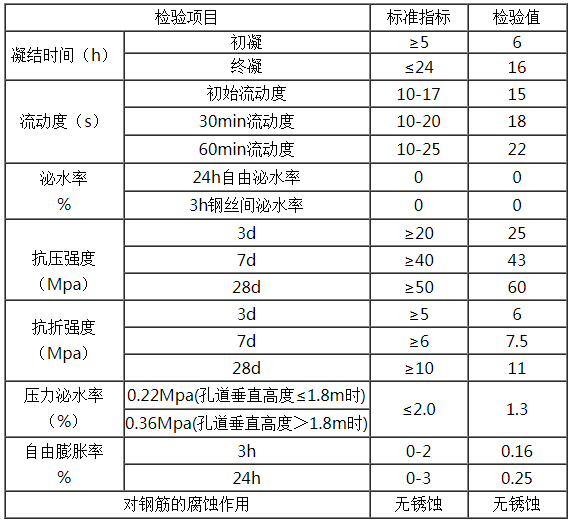 | 检验项目 |  | 标准指标 | 检验值 |
|---|---|---|---|
| 凝结时间（h） | 初凝 | ≥5 | 6 |
|  | 终凝 | ≤24 | 16 |
| 流动度（s） | 初始流动度 | 10-17 | 15 |
|  | 30min流动度 | 10-20 | 18 |
|  | 60min流动度 | 10-25 | 22 |
| 泌水率 % | 24h自由泌水率 | 0 | 0 |
|  | 3h钢丝间泌水率 | 0 | 0 |
| 抗压强度（Mpa） | 3d | ≥20 | 25 |
|  | 7d | ≥40 | 43 |
|  | 28d | ≥50 | 60 |
| 抗折强度（Mpa） | 3d | ≥5 | 6 |
|  | 7d | ≥6 | 7.5 |
|  | 28d | ≥10 | 11 |
| 压力泌水率（%） | 0.22Mpa(孔道垂直高度≤1.8m时) | ≤2.0 | 1.3 |
|  | 0.36Mpa(孔道垂直高度＞1.8m时) |  |  |
| 自由膨胀率 % | 3h | 0-2 | 0.16 |
|  | 24h | 0-3 | 0.25 |
| 对钢筋的腐蚀作用 |  | 无锈蚀 | 无锈蚀 |